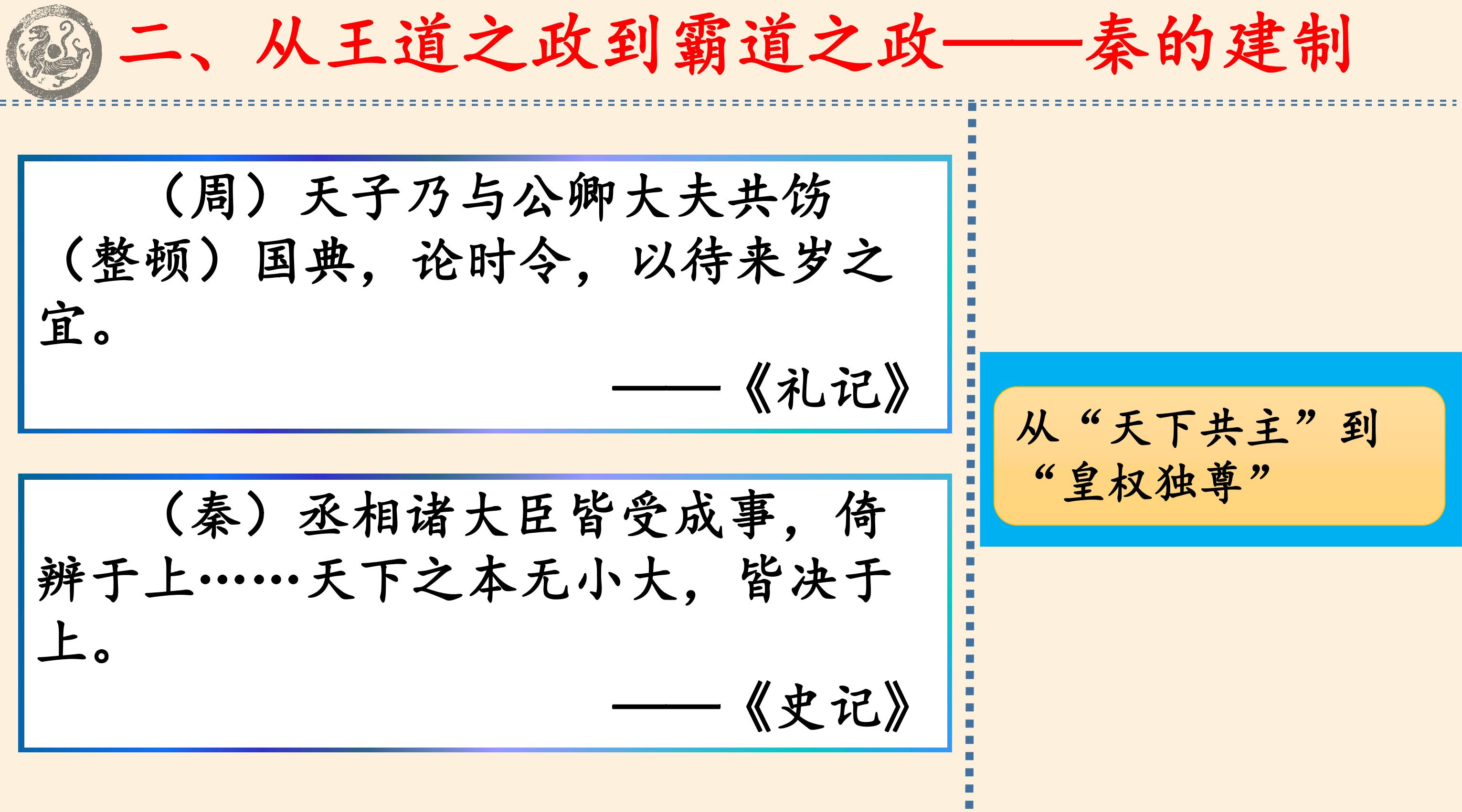 二、从王道之政到霸道之政——秦的建制

（周）天子乃与公卿大夫共饬（整顿）国典，论时令，以待来岁之宜。

——《礼记》

（秦）丞相诸大臣皆受成事，倚辨于上……天下之本无小大，皆决于上。

——《史记》

从“天下共主”到“皇权独尊”